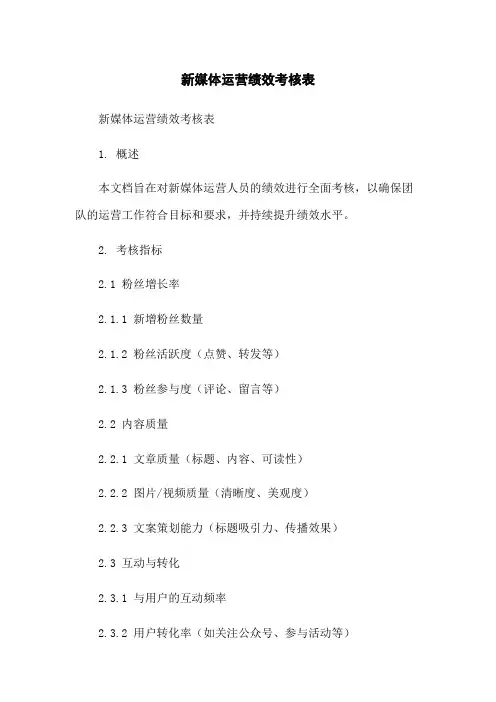 新媒体运营绩效考核表

新媒体运营绩效考核表

1. 概述

本文档旨在对新媒体运营人员的绩效进行全面考核，以确保团队的运营工作符合目标和要求，并持续提升绩效水平。

2. 考核指标

2.1 粉丝增长率

2.1.1 新增粉丝数量

2.1.2 粉丝活跃度（点赞、转发等）

2.1.3 粉丝参与度（评论、留言等）

2.2 内容质量

2.2.1 文章质量（标题、内容、可读性）

2.2.2 图片/视频质量（清晰度、美观度）

2.2.3 文案策划能力（标题吸引力、传播效果）

2.3 互动与转化

2.3.1 与用户的互动频率

2.3.2 用户转化率（如关注公众号、参与活动等）